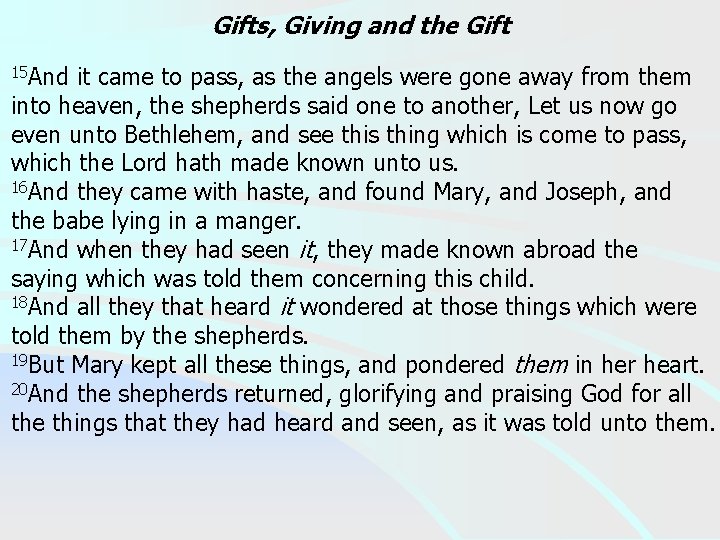 Gifts, Giving and the Gift

$^{15}$And it came to pass, as the angels were gone away from them into heaven, the shepherds said one to another, Let us now go even unto Bethlehem, and see this thing which is come to pass, which the Lord hath made known unto us.

$^{16}$And they came with haste, and found Mary, and Joseph, and the babe lying in a manger.

$^{17}$And when they had seen it, they made known abroad the saying which was told them concerning this child.

$^{18}$And all they that heard it wondered at those things which were told them by the shepherds.

$^{19}$But Mary kept all these things, and pondered them in her heart.

$^{20}$And the shepherds returned, glorifying and praising God for all the things that they had heard and seen, as it was told unto them.